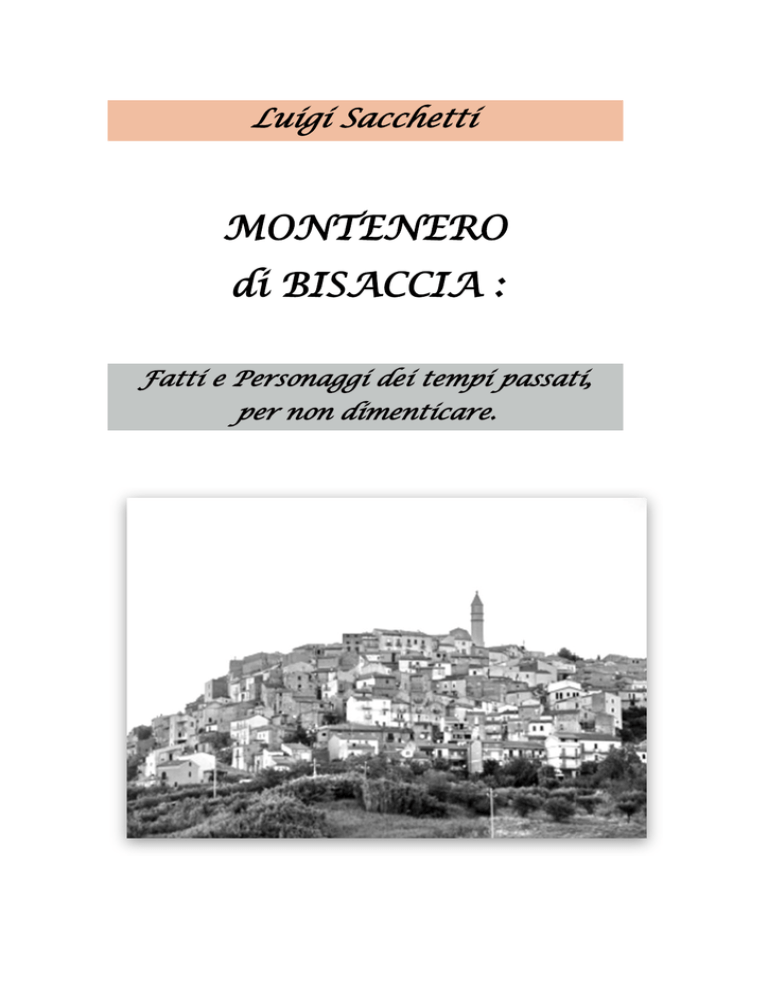 Luigi Sacchetti

MONTENERO
di BISACCIA :

Fatti e Personaggi dei tempi passati,
per non dimenticare.